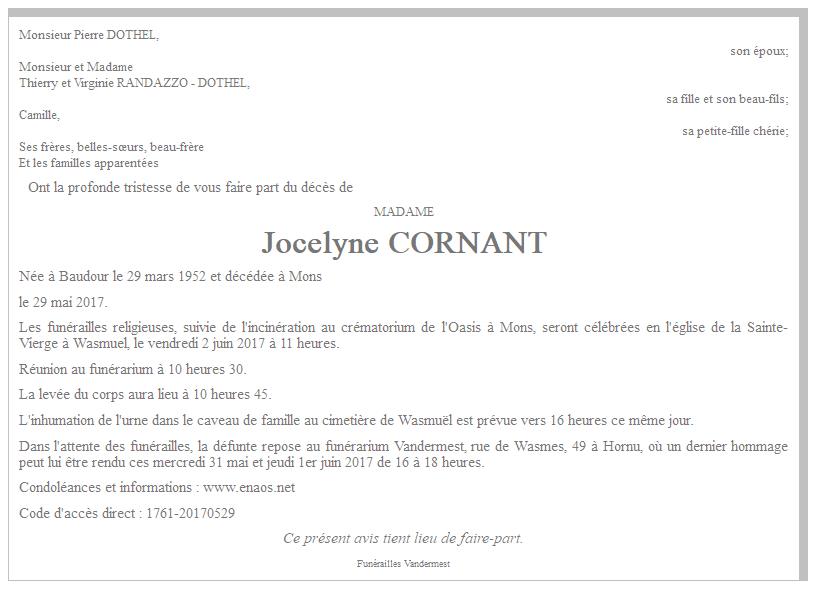 Monsieur Pierre DOTHEL,

son époux;

Monsieur et Madame
Thierry et Virginie RANDAZZO - DOTHEL,

sa fille et son beau-fils;

Camille,

sa petite-fille chérie;

Ses frères, belles-sœurs, beau-frère
Et les familles apparentées

Ont la profonde tristesse de vous faire part du décès de

MADAME

Jocelyne CORNANT

Née à Baudour le 29 mars 1952 et décédée à Mons

le 29 mai 2017.

Les funérailles religieuses, suivie de l'incinération au crématorium de l'Oasis à Mons, seront célébrées en l'église de la Sainte-Vierge à Wasmuel, le vendredi 2 juin 2017 à 11 heures.

Réunion au funérarium à 10 heures 30.

La levée du corps aura lieu à 10 heures 45.

L'inhumation de l'urne dans le caveau de famille au cimetière de Wasmuël est prévue vers 16 heures ce même jour.

Dans l'attente des funérailles, la défunte repose au funérarium Vandermest, rue de Wasmes, 49 à Hornu, où un dernier hommage peut lui être rendu ces mercredi 31 mai et jeudi 1er juin 2017 de 16 à 18 heures.

Condoléances et informations : www.enaos.net

Code d'accès direct : 1761-20170529

Ce présent avis tient lieu de faire-part.

Funérailles Vandermest